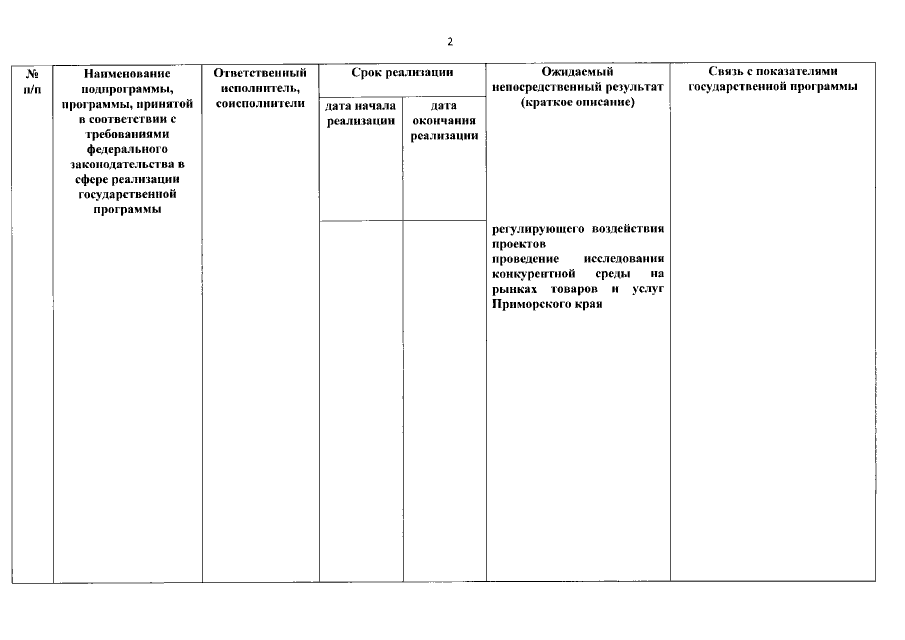 2

| № п/п | Наименование подпрограммы, программы, принятой в соответствии с требованиями федерального законодательства в сфере реализации государственной программы | Ответственный исполнитель, соисполнители | Срок реализации |  | Ожидаемый непосредственный результат (краткое описание) | Связь с показателями государственной программы |
|---|---|---|---|---|---|---|
|  |  |  | дата начала реализации | дата окончания реализации |  |  |
|  |  |  |  |  | регулирующего воздействия проектов проведение исследования конкурентной среды на рынках товаров и услуг Приморского края |  |